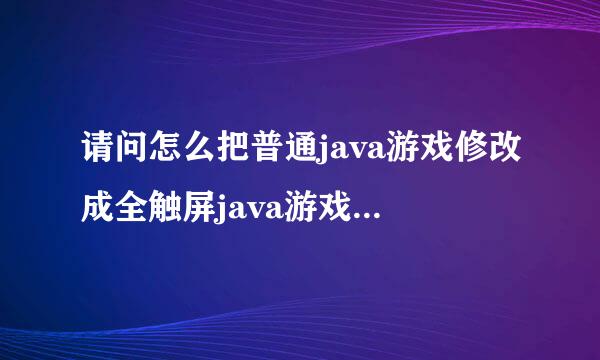 请问怎么把普通java游戏修改成全触屏java游戏...